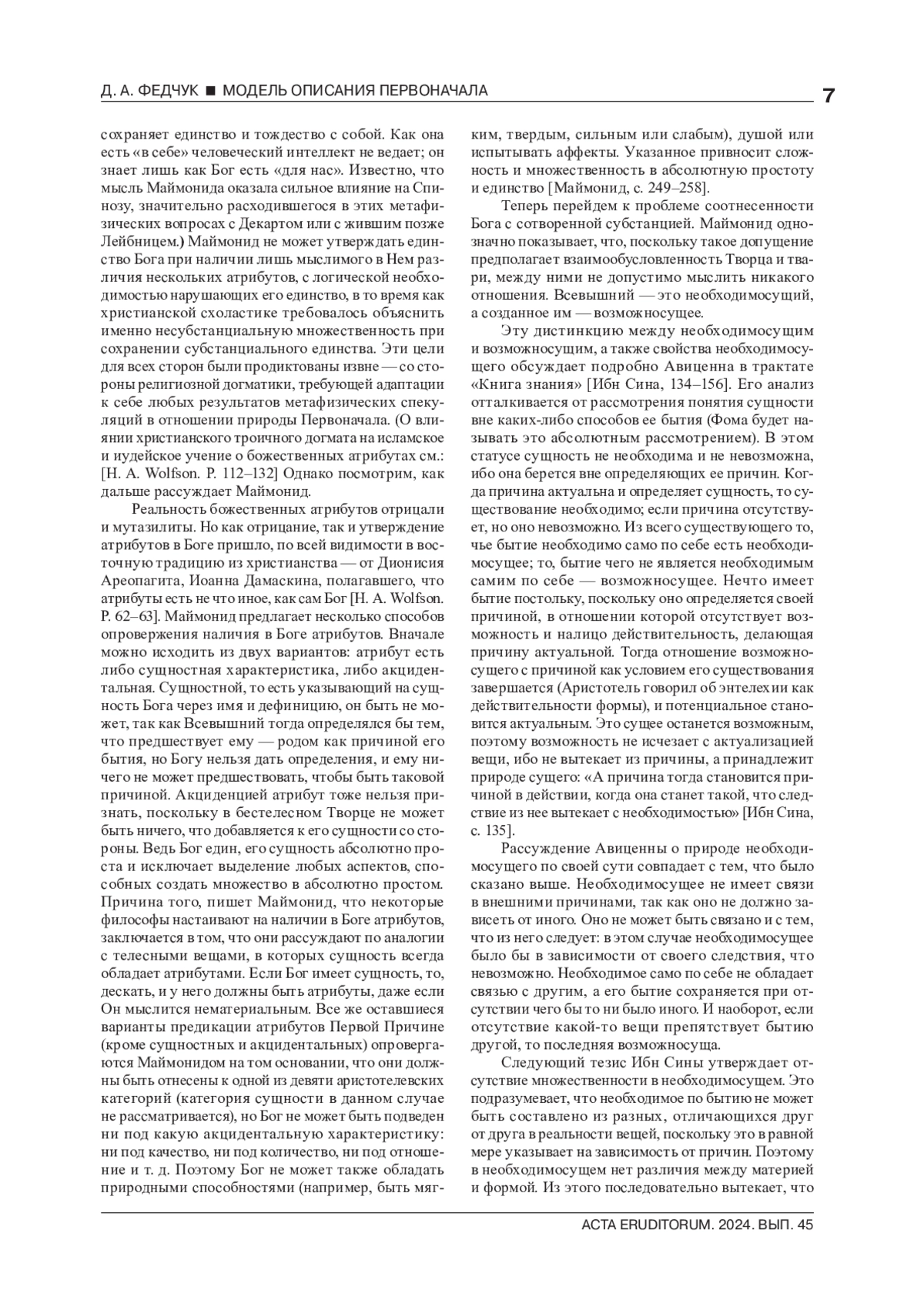 Д. А. ФЕДЧУК ■ МОДЕЛЬ ОПИСАНИЯ ПЕРВОНАЧАЛА

7

сохраняет единство и тождество с собой. Как она есть «в себе» человеческий интеллект не ведает; он знает лишь как Бог есть «для нас». Известно, что мысль Маймонида оказала сильное влияние на Спинозу, значительно расходившегося в этих метафизических вопросах с Декартом или с жившим позже Лейбницем.) Маймонид не может утверждать единство Бога при наличии лишь мыслимого в Нем различия нескольких атрибутов, с логической необходимостью нарушающих его единство, в то время как христианской схоластике требовалось объяснить именно несубстанциальную множественность при сохранении субстанциального единства. Эти цели для всех сторон были продиктованы извне — со стороны религиозной догматики, требующей адаптации к себе любых результатов метафизических спекуляций в отношении природы Первоначала. (О влиянии христианского троичного догмата на исламское и иудейское учение о божественных атрибутах см.: [H. A. Wolfson. P. 112–132] Однако посмотрим, как дальше рассуждает Маймонид.

Реальность божественных атрибутов отрицали и мутазилиты. Но как отрицание, так и утверждение атрибутов в Боге пришло, по всей видимости в восточную традицию из христианства — от Дионисия Ареопагита, Иоанна Дамаскина, полагавшего, что атрибуты есть не что иное, как сам Бог [H. A. Wolfson. P. 62–63]. Маймонид предлагает несколько способов опровержения наличия в Боге атрибутов. Вначале можно исходить из двух вариантов: атрибут есть либо сущностная характеристика, либо акцидентальная. Сущностной, то есть указывающий на сущность Бога через имя и дефиницию, он быть не может, так как Всевышний тогда определялся бы тем, что предшествует ему — родом как причиной его бытия, но Богу нельзя дать определения, и ему ничего не может предшествовать, чтобы быть таковой причиной. Акциденцией атрибут тоже нельзя признать, поскольку в бестелесном Творце не может быть ничего, что добавляется к его сущности со стороны. Ведь Бог един, его сущность абсолютно проста и исключает выделение любых аспектов, способных создать множество в абсолютно простом. Причина того, пишет Маймонид, что некоторые философы настаивают на наличии в Боге атрибутов, заключается в том, что они рассуждают по аналогии с телесными вещами, в которых сущность всегда обладает атрибутами. Если Бог имеет сущность, то, дескать, и у него должны быть атрибуты, даже если Он мыслится нематериальным. Все же оставшиеся варианты предикации атрибутов Первой Причине (кроме сущностных и акцидентальных) опровергаются Маймонидом на том основании, что они должны быть отнесены к одной из девяти аристотелевских категорий (категория сущности в данном случае не рассматривается), но Бог не может быть подведен ни под какую акцидентальную характеристику: ни под качество, ни под количество, ни под отношение и т. д. Поэтому Бог не может также обладать природными способностями (например, быть мягким, твердым, сильным или слабым), душой или испытывать аффекты. Указанное привносит сложность и множественность в абсолютную простоту и единство [Маймонид, с. 249–258].

Теперь перейдем к проблеме соотнесенности Бога с сотворенной субстанцией. Маймонид однозначно показывает, что, поскольку такое допущение предполагает взаимообусловленность Творца и твари, между ними не допустимо мыслить никакого отношения. Всевышний — это необходимосущий, а созданное им — возможносущее.

Эту дистинкцию между необходимосущим и возможносущим, а также свойства необходимосущего обсуждает подробно Авиценна в трактате «Книга знания» [Ибн Сина, 134–156]. Его анализ отталкивается от рассмотрения понятия сущности вне каких-либо способов ее бытия (Фома будет называть это абсолютным рассмотрением). В этом статусе сущность не необходима и не невозможна, ибо она берется вне определяющих ее причин. Когда причина актуальна и определяет сущность, то существование необходимо; если причина отсутствует, но оно невозможно. Из всего существующего то, чье бытие необходимо само по себе есть необходимосущее; то, бытие чего не является необходимым самим по себе — возможносущее. Нечто имеет бытие постольку, поскольку оно определяется своей причиной, в отношении которой отсутствует возможность и налицо действительность, делающая причину актуальной. Тогда отношение возможносущего с причиной как условием его существования завершается (Аристотель говорил об энтелехии как действительности формы), и потенциальное становится актуальным. Это сущее останется возможным, поэтому возможность не исчезает с актуализацией вещи, ибо не вытекает из причины, а принадлежит природе сущего: «А причина тогда становится причиной в действии, когда она станет такой, что следствие из нее вытекает с необходимостью» [Ибн Сина, с. 135].

Рассуждение Авиценны о природе необходимосущего по своей сути совпадает с тем, что было сказано выше. Необходимосущее не имеет связи в внешними причинами, так как оно не должно зависеть от иного. Оно не может быть связано и с тем, что из него следует: в этом случае необходимосущее было бы в зависимости от своего следствия, что невозможно. Необходимое само по себе не обладает связью с другим, а его бытие сохраняется при отсутствии чего бы то ни было иного. И наоборот, если отсутствие какой-то вещи препятствует бытию другой, то последняя возможносуща.

Следующий тезис Ибн Сины утверждает отсутствие множественности в необходимосущем. Это подразумевает, что необходимое по бытию не может быть составлено из разных, отличающихся друг от друга в реальности вещей, поскольку это в равной мере указывает на зависимость от причин. Поэтому в необходимосущем нет различия между материей и формой. Из этого последовательно вытекает, что

ACTA ERUDITORUM. 2024. ВЫП. 45